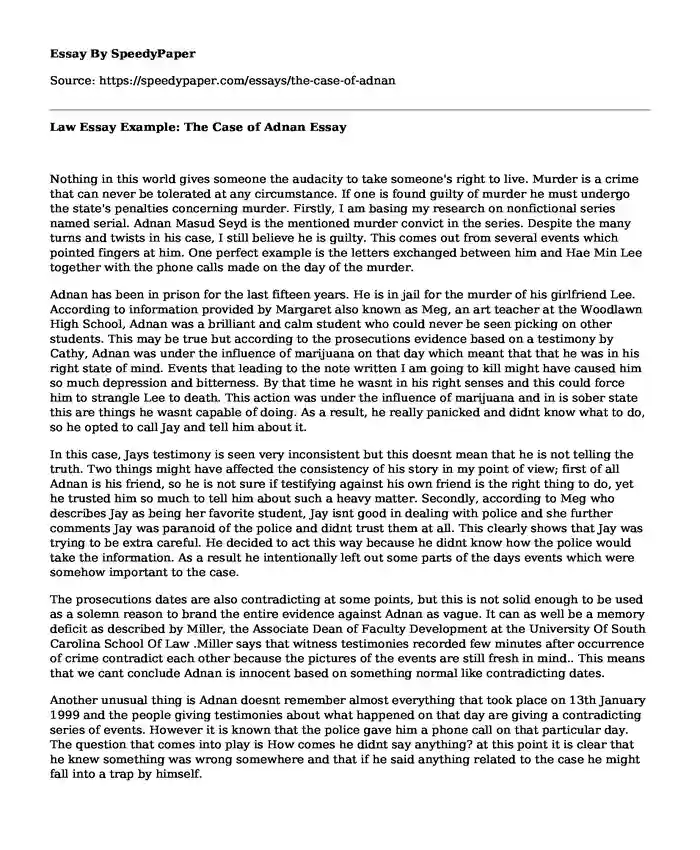 Essay By SpeedyPaper

Source: https://speedypaper.com/essays/the-case-of-adnan

Law Essay Example: The Case of Adnan Essay

Nothing in this world gives someone the audacity to take someone's right to live. Murder is a crime that can never be tolerated at any circumstance. If one is found guilty of murder he must undergo the state's penalties concerning murder. Firstly, I am basing my research on nonfictional series named serial. Adnan Masud Seyd is the mentioned murder convict in the series. Despite the many turns and twists in his case, I still believe he is guilty. This comes out from several events which pointed fingers at him. One perfect example is the letters exchanged between him and Hae Min Lee together with the phone calls made on the day of the murder.

Adnan has been in prison for the last fifteen years. He is in jail for the murder of his girlfriend Lee. According to information provided by Margaret also known as Meg, an art teacher at the Woodlawn High School, Adnan was a brilliant and calm student who could never be seen picking on other students. This may be true but according to the prosecutions evidence based on a testimony by Cathy, Adnan was under the influence of marijuana on that day which meant that that he was in his right state of mind. Events that leading to the note written I am going to kill might have caused him so much depression and bitterness. By that time he wasnt in his right senses and this could force him to strangle Lee to death. This action was under the influence of marijuana and in is sober state this are things he wasnt capable of doing. As a result, he really panicked and didnt know what to do, so he opted to call Jay and tell him about it.

In this case, Jays testimony is seen very inconsistent but this doesnt mean that he is not telling the truth. Two things might have affected the consistency of his story in my point of view; first of all Adnan is his friend, so he is not sure if testifying against his own friend is the right thing to do, yet he trusted him so much to tell him about such a heavy matter. Secondly, according to Meg who describes Jay as being her favorite student, Jay isnt good in dealing with police and she further comments Jay was paranoid of the police and didnt trust them at all. This clearly shows that Jay was trying to be extra careful. He decided to act this way because he didnt know how the police would take the information. As a result he intentionally left out some parts of the days events which were somehow important to the case.

The prosecutions dates are also contradicting at some points, but this is not solid enough to be used as a solemn reason to brand the entire evidence against Adnan as vague. It can as well be a memory deficit as described by Miller, the Associate Dean of Faculty Development at the University Of South Carolina School Of Law .Miller says that witness testimonies recorded few minutes after occurrence of crime contradict each other because the pictures of the events are still fresh in mind.. This means that we cant conclude Adnan is innocent based on something normal like contradicting dates.

Another unusual thing is Adnan doesnt remember almost everything that took place on 13th January 1999 and the people giving testimonies about what happened on that day are giving a contradicting series of events. However it is known that the police gave him a phone call on that particular day. The question that comes into play is How comes he didnt say anything? at this point it is clear that he knew something was wrong somewhere and that if he said anything related to the case he might fall into a trap by himself.